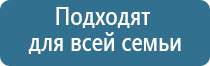 Подходят
для всей семьи